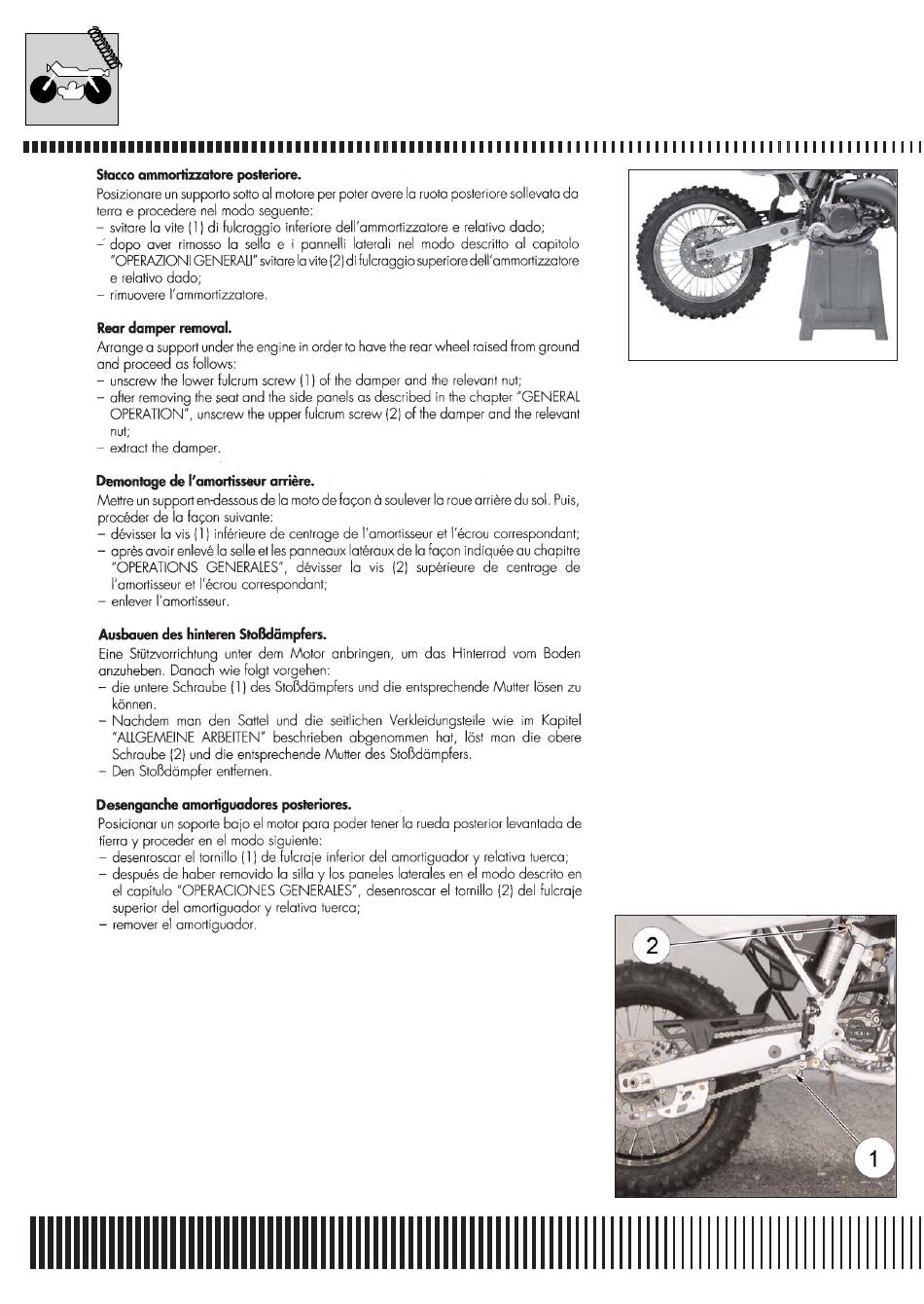 **Stacco ammortizzatore posteriore.**
Posizionare un supporto sotto al motore per poter avere la ruota posteriore sollevata da terra e procedere nel modo seguente:
– svitare la vite (1) di fulcraggio inferiore dell'ammortizzatore e relativo dado;
– dopo aver rimosso la sella e i pannelli laterali nel modo descritto al capitolo "OPERAZIONI GENERALI" svitare la vite (2) di fulcraggio superiore dell'ammortizzatore e relativo dado;
– rimuovere l'ammortizzatore.

**Rear damper removal.**
Arrange a support under the engine in order to have the rear wheel raised from ground and proceed as follows:
– unscrew the lower fulcrum screw (1) of the damper and the relevant nut;
– after removing the seat and the side panels as described in the chapter "GENERAL OPERATION", unscrew the upper fulcrum screw (2) of the damper and the relevant nut;
– extract the damper.

**Demontage de l'amortisseur arrière.**
Mettre un support en-dessous de la moto de façon à soulever la roue arrière du sol. Puis, procéder de la façon suivante:
– dévisser la vis (1) inférieure de centrage de l'amortisseur et l'écrou correspondant;
– après avoir enlevé la selle et les panneaux latéraux de la façon indiquée au chapitre "OPERATIONS GENERALES", dévisser la vis (2) supérieure de centrage de l'amortisseur et l'écrou correspondant;
– enlever l'amortisseur.

**Ausbauen des hinteren Stoßdämpfers.**
Eine Stützvorrichtung unter dem Motor anbringen, um das Hinterrad vom Boden anzuheben. Danach wie folgt vorgehen:
– die untere Schraube (1) des Stoßdämpfers und die entsprechende Mutter lösen zu können.
– Nachdem man den Sattel und die seitlichen Verkleidungsteile wie im Kapitel "ALLGEMEINE ARBEITEN" beschrieben abgenommen hat, löst man die obere Schraube (2) und die entsprechende Mutter des Stoßdämpfers.
– Den Stoßdämpfer entfernen.

**Desenganche amortiguadores posteriores.**
Posicionar un soporte bajo el motor para poder tener la rueda posterior levantada de tierra y proceder en el modo siguiente:
– desenroscar el tornillo (1) de fulcraje inferior del amortiguador y relativa tuerca;
– después de haber removido la silla y los paneles laterales en el modo descrito en el capítulo "OPERACIONES GENERALES", desenroscar el tornillo (2) del fulcraje superior del amortiguador y relativa tuerca;
– remover el amortiguador.

2

1